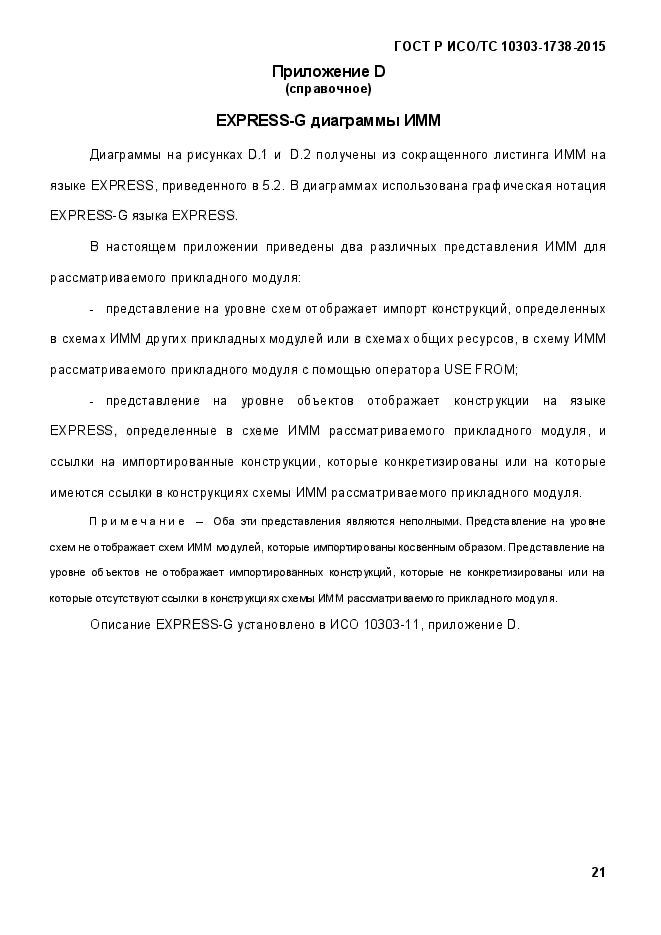 ГОСТ Р ИСО/ТС 10303-1738-2015

Приложение D
(справочное)

EXPRESS-G диаграммы ИММ

Диаграммы на рисунках D.1 и D.2 получены из сокращенного листинга ИММ на языке EXPRESS, приведенного в 5.2. В диаграммах использована графическая нотация EXPRESS-G языка EXPRESS.

В настоящем приложении приведены два различных представления ИММ для рассматриваемого прикладного модуля:

- представление на уровне схем отображает импорт конструкций, определенных в схемах ИММ других прикладных модулей или в схемах общих ресурсов, в схему ИММ рассматриваемого прикладного модуля с помощью оператора USE FROM;

- представление на уровне объектов отображает конструкции на языке EXPRESS, определенные в схеме ИММ рассматриваемого прикладного модуля, и ссылки на импортированные конструкции, которые конкретизированы или на которые имеются ссылки в конструкциях схемы ИММ рассматриваемого прикладного модуля.

Примечание – Оба эти представления являются неполными. Представление на уровне схем не отображает схем ИММ модулей, которые импортированы косвенным образом. Представление на уровне объектов не отображает импортированных конструкций, которые не конкретизированы или на которые отсутствуют ссылки в конструкциях схемы ИММ рассматриваемого прикладного модуля.

Описание EXPRESS-G установлено в ИСО 10303-11, приложение D.

21